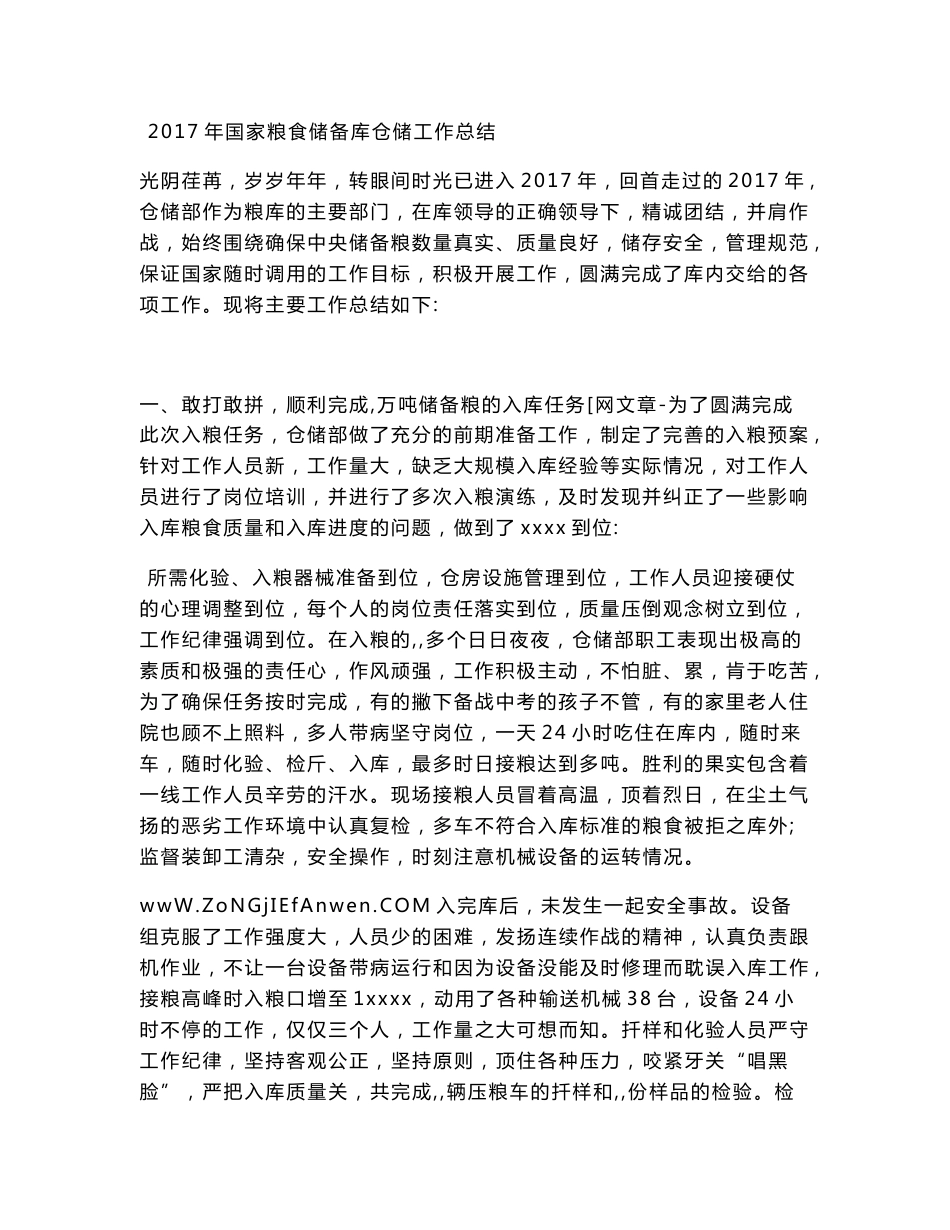 2017 年国家粮食储备库仓储工作总结

光阴荏苒，岁岁年年，转眼间时光已进入 2017 年，回首走过的 2017 年，仓储部作为粮库的主要部门，在库领导的正确领导下，精诚团结，并肩作战，始终围绕确保中央储备粮数量真实、质量良好，储存安全，管理规范，保证国家随时调用的工作目标，积极开展工作，圆满完成了库内交给的各项工作。现将主要工作总结如下:

一、敢打敢拼，顺利完成,万吨储备粮的入库任务[网文章-为了圆满完成此次入粮任务，仓储部做了充分的前期准备工作，制定了完善的入粮预案，针对工作人员新，工作量大，缺乏大规模入库经验等实际情况，对工作人员进行了岗位培训，并进行了多次入粮演练，及时发现并纠正了一些影响入库粮食质量和入库进度的问题，做到了 xxxx 到位:

所需化验、入粮器械准备到位，仓房设施管理到位，工作人员迎接硬仗的心理调整到位，每个人的岗位责任落实到位，质量压倒观念树立到位，工作纪律强调到位。在入粮的,,多个日日夜夜，仓储部职工表现出极高的素质和极强的责任心，作风顽强，工作积极主动，不怕脏、累，肯于吃苦，为了确保任务按时完成，有的撇下备战中考的孩子不管，有的家里老人住院也顾不上照料，多人带病坚守岗位，一天 24 小时吃住在库内，随时来车，随时化验、检斤、入库，最多时日接粮达到多吨。胜利的果实包含着一线工作人员辛劳的汗水。现场接粮人员冒着高温，顶着烈日，在尘土气扬的恶劣工作环境中认真复检，多车不符合入库标准的粮食被拒之库外;监督装卸工清杂，安全操作，时刻注意机械设备的运转情况。

wwW.ZoNGjIEfAnwen.COM 入完库后，未发生一起安全事故。设备组克服了工作强度大，人员少的困难，发扬连续作战的精神，认真负责跟机作业，不让一台设备带病运行和因为设备没能及时修理而耽误入库工作，接粮高峰时入粮口增至 1xxxx，动用了各种输送机械 38 台，设备 24 小时不停的工作，仅仅三个人，工作量之大可想而知。扦样和化验人员严守工作纪律，坚持客观公正，坚持原则，顶住各种压力，咬紧牙关“唱黑脸”，严把入库质量关，共完成,,辆压粮车的扦样和,,份样品的检验。检